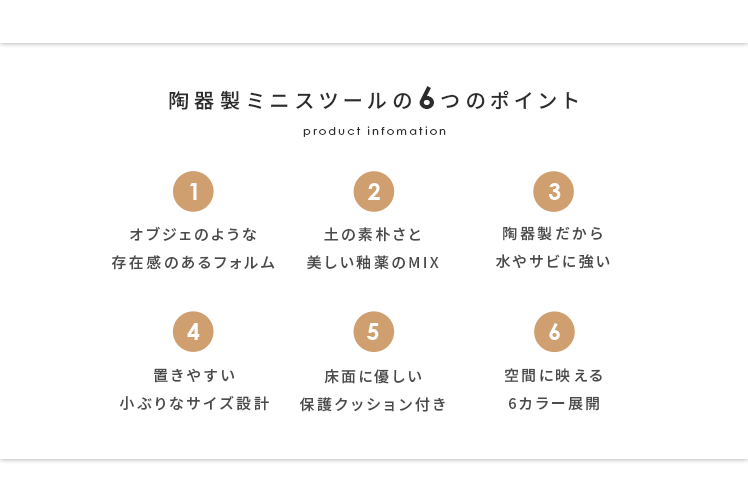 陶器製ミニスツールの6つのポイント

product infomation

1
オブジェのような
存在感のあるフォルム

2
土の素朴さと
美しい釉薬のMIX

3
陶器製だから
水やサビに強い

4
置きやすい
小ぶりなサイズ設計

5
床面に優しい
保護クッション付き

6
空間に映える
6カラー展開